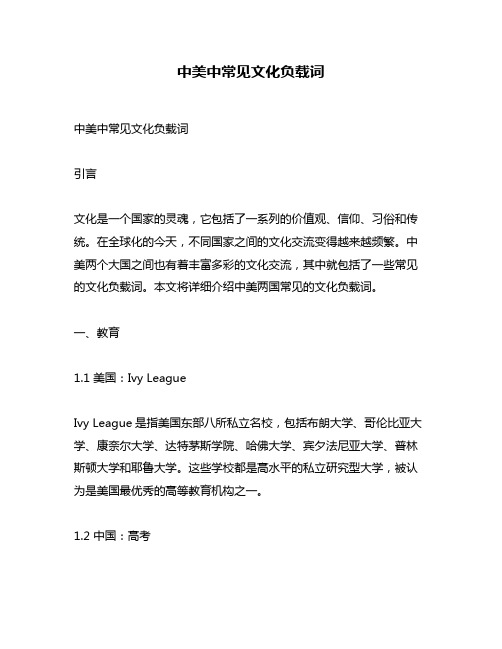 中美中常见文化负载词

中美中常见文化负载词

引言

文化是一个国家的灵魂，它包括了一系列的价值观、信仰、习俗和传统。在全球化的今天，不同国家之间的文化交流变得越来越频繁。中美两个大国之间也有着丰富多彩的文化交流，其中就包括了一些常见的文化负载词。本文将详细介绍中美两国常见的文化负载词。

一、教育

1.1 美国：Ivy League

Ivy League 是指美国东部八所私立名校，包括布朗大学、哥伦比亚大学、康奈尔大学、达特茅斯学院、哈佛大学、宾夕法尼亚大学、普林斯顿大学和耶鲁大学。这些学校都是高水平的私立研究型大学，被认为是美国最优秀的高等教育机构之一。

1.2 中国：高考